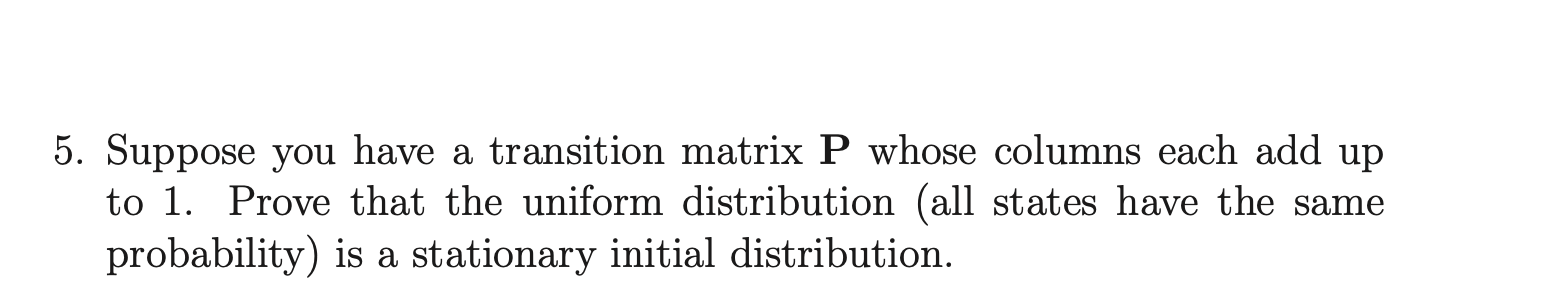 5. Suppose you have a transition matrix $\mathbf{P}$ whose columns each add up to 1. Prove that the uniform distribution (all states have the same probability) is a stationary initial distribution.